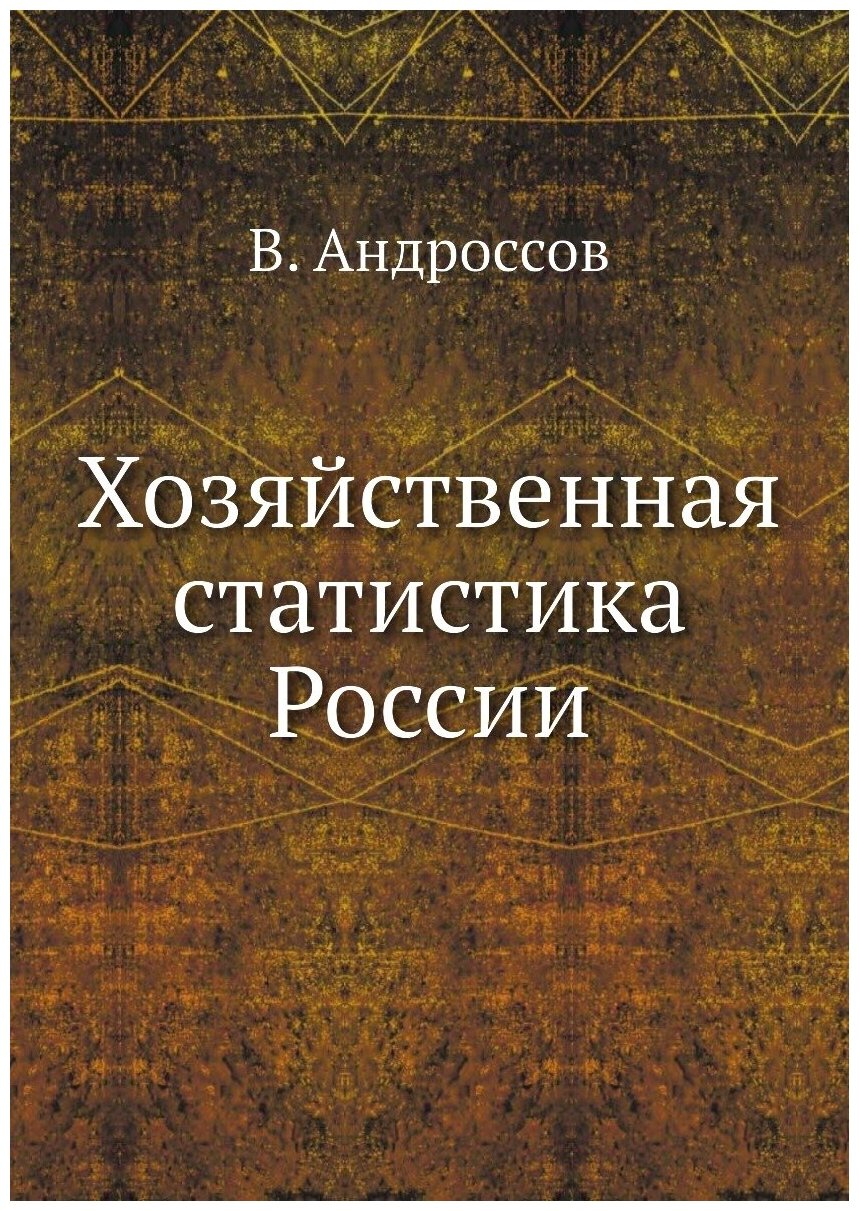 В. Андроссов

Хозяйственная статистика России